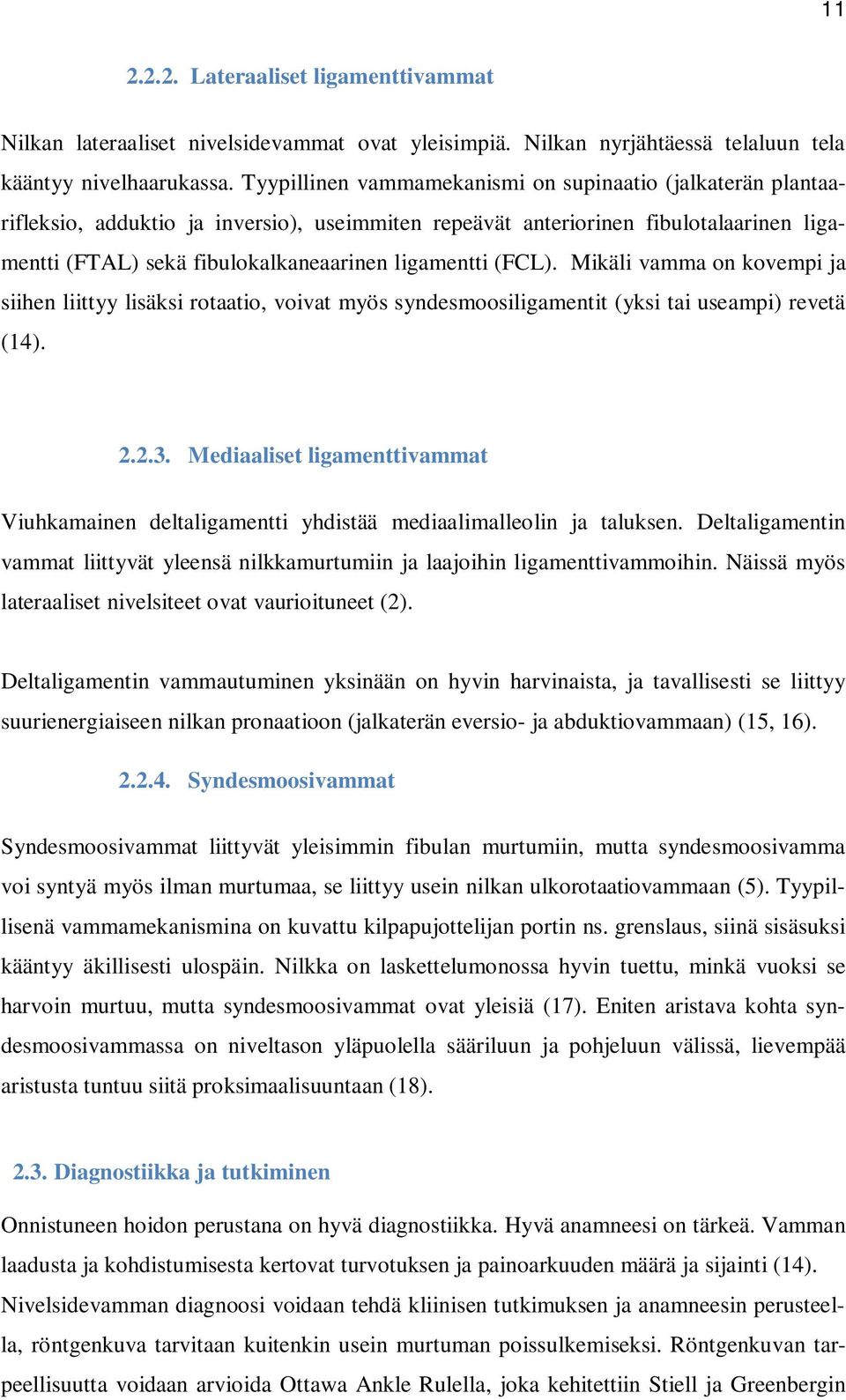 11

2.2.2. Lateraaliset ligamenttivammat

Nilkan lateraaliset nivelsidevammat ovat yleisimpiä. Nilkan nyrjähtäessä telaluun tela kääntyy nivelhaarukassa. Tyypillinen vammamekanismi on supinaatio (jalkaterän plantaarifleksio, adduktio ja inversio), useimmiten repeävät anteriorinen fibulotalaarinen ligamentti (FTAL) sekä fibulokalkaneaarinen ligamentti (FCL). Mikäli vamma on kovempi ja siihen liittyy lisäksi rotaatio, voivat myös syndesmoosiligamentit (yksi tai useampi) revetä (14).

2.2.3. Mediaaliset ligamenttivammat

Viuhkamainen deltaligamentti yhdistää mediaalimalleolin ja taluksen. Deltaligamentin vammat liittyvät yleensä nilkkamurtumiin ja laajoihin ligamenttivammoihin. Näissä myös lateraaliset nivelsiteet ovat vaurioituneet (2).

Deltaligamentin vammautuminen yksinään on hyvin harvinaista, ja tavallisesti se liittyy suurienergiaiseen nilkan pronaatioon (jalkaterän eversio- ja abduktiovammaan) (15, 16).

2.2.4. Syndesmoosivammat

Syndesmoosivammat liittyvät yleisimmin fibulan murtumiin, mutta syndesmoosivamma voi syntyä myös ilman murtumaa, se liittyy usein nilkan ulkorotaatiovammaan (5). Tyypillisenä vammamekanismina on kuvattu kilpapujottelijan portin ns. grenslaus, siinä sisäsuksi kääntyy äkillisesti ulospäin. Nilkka on laskettelumonossa hyvin tuettu, minkä vuoksi se harvoin murtuu, mutta syndesmoosivammat ovat yleisiä (17). Eniten aristava kohta syndesmoosivammassa on niveltason yläpuolella sääriluun ja pohjeluun välissä, lievempää aristusta tuntuu siitä proksimaalisuuntaan (18).

2.3. Diagnostiikka ja tutkiminen

Onnistuneen hoidon perustana on hyvä diagnostiikka. Hyvä anamneesi on tärkeä. Vamman laadusta ja kohdistumisesta kertovat turvotuksen ja painoarkuuden määrä ja sijainti (14). Nivelsidevamman diagnoosi voidaan tehdä kliinisen tutkimuksen ja anamneesin perusteella, röntgenkuva tarvitaan kuitenkin usein murtuman poissulkemiseksi. Röntgenkuvan tarpeellisuutta voidaan arvioida Ottawa Ankle Rulella, joka kehitettiin Stiell ja Greenbergin